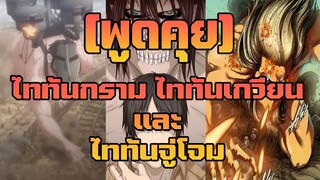 [พูดคุย]

ไททันกราม ไททันเกวียน

และ

ไททันจู่โจม